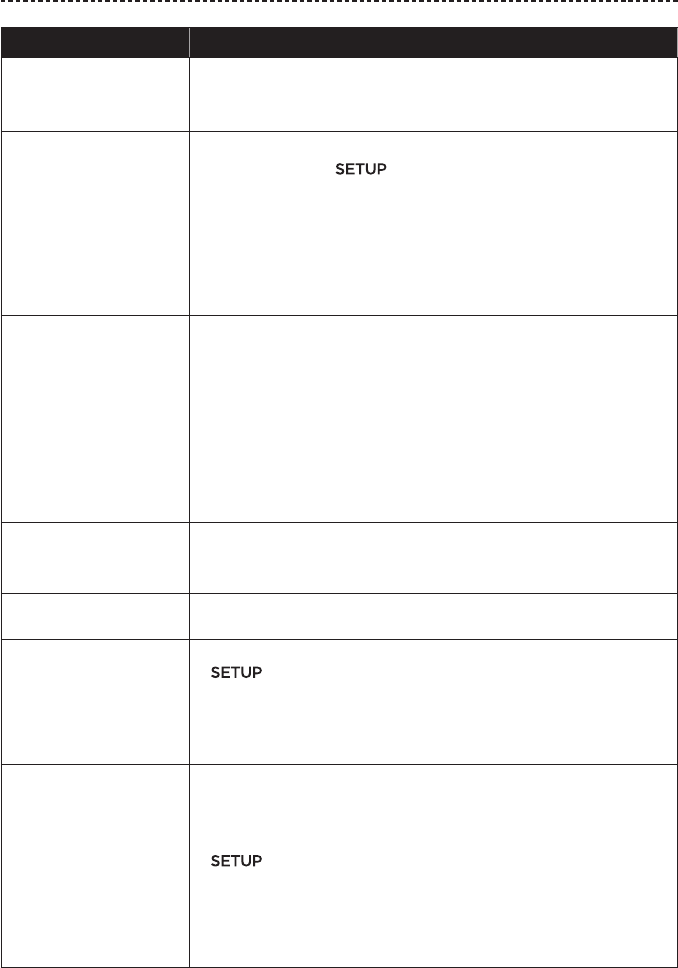 SETUP

SETUP

SETUP